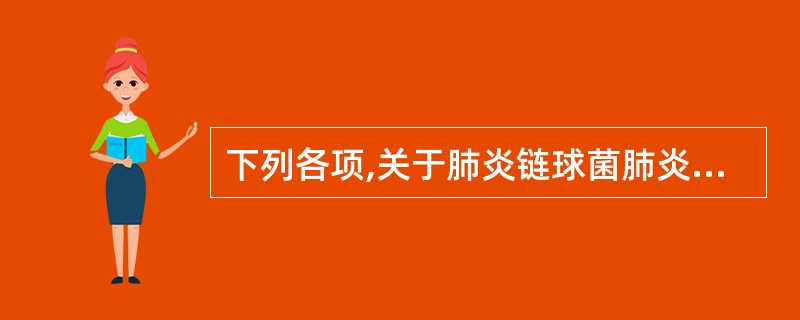 下列各项,关于肺炎链球菌肺炎...